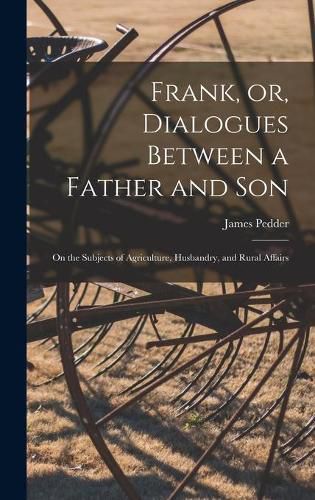 Frank, or, Dialogues Between a Father and Son

James Pedder

On the Subjects of Agriculture, Husbandry, and Rural Affairs